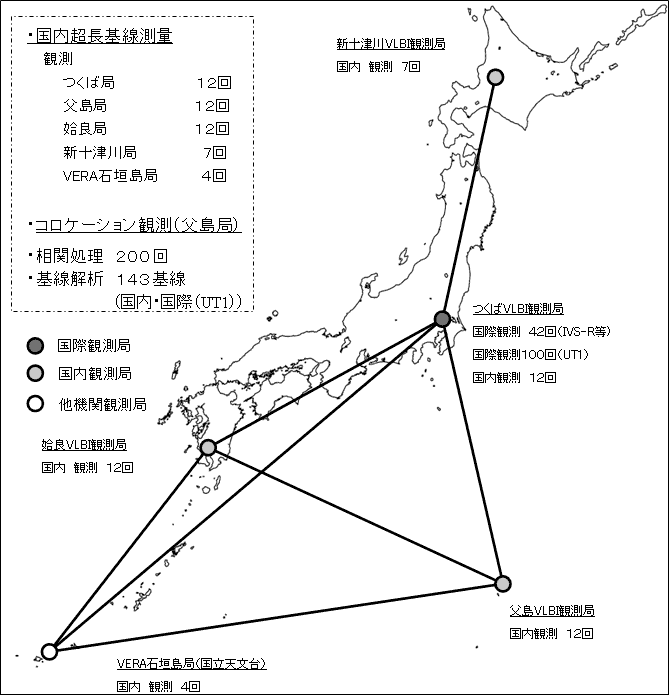 ・国内超長基線測量
観測
つくば局 12回
父島局 12回
姶良局 12回
新十津川局 7回
VERA石垣島局 4回

・コロケーション観測(父島局)

・相関処理 200回
・基線解析 143基線
(国内・国際(UT1))

国際観測局
国内観測局
他機関観測局

新十津川VLBI観測局
国内 観測 7回

つくばVLBI観測局
国際観測 42回(IVS-R等)
国際観測100回(UT1)
国内観測 12回

姶良VLBI観測局
国内 観測 12回

父島VLBI観測局
国内観測 12回

VERA石垣島局(国立天文台)
国内 観測 4回